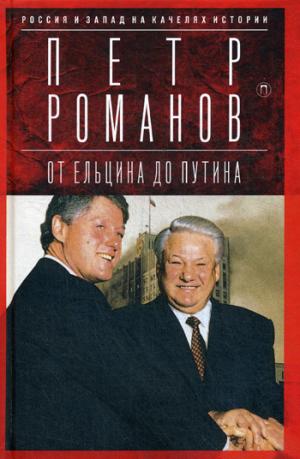 РОССИЯ И ЗАПАД НА КАЧЕЛЯХ ИСТОРИИ

ПЕТР
РОМАНОВ

П

ОТ ЕЛЬЦИНА ДО ПУТИНА